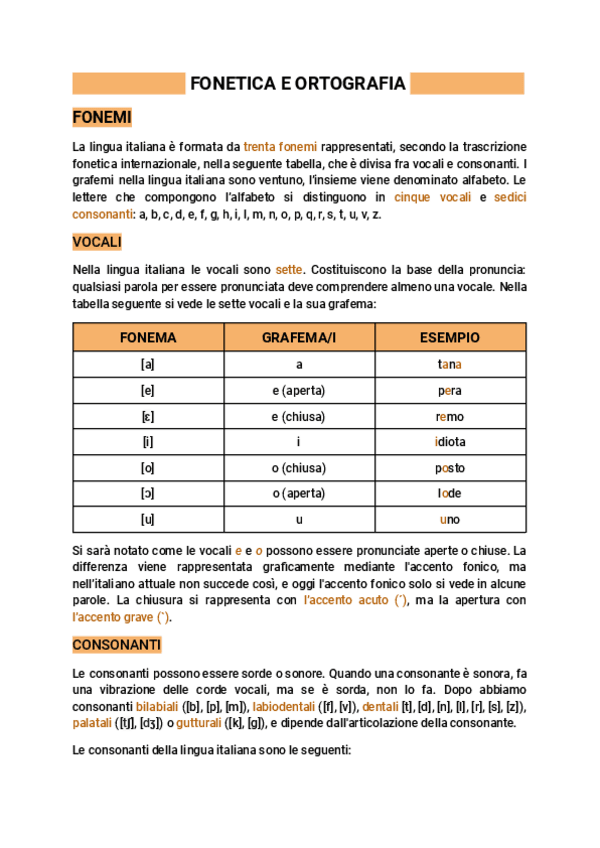 FONETICA E ORTOGRAFIA

FONEMI

La lingua italiana è formata da trenta fonemi rappresentati, secondo la trascrizione fonetica internazionale, nella seguente tabella, che è divisa fra vocali e consonanti. I grafemi nella lingua italiana sono ventuno, l'insieme viene denominato alfabeto. Le lettere che compongono l'alfabeto si distinguono in cinque vocali e sedici consonanti: a, b, c, d, e, f, g, h, i, l, m, n, o, p, q, r, s, t, u, v, z.

VOCALI

Nella lingua italiana le vocali sono sette. Costituiscono la base della pronuncia: qualsiasi parola per essere pronunciata deve comprendere almeno una vocale. Nella tabella seguente si vede le sette vocali e la sua grafema:

| FONEMA | GRAFEMA/I | ESEMPIO |
|---|---|---|
| [a] | a | tana |
| [e] | e (aperta) | pera |
| [ɛ] | e (chiusa) | remo |
| [i] | i | idiota |
| [o] | o (chiusa) | posto |
| [ɔ] | o (aperta) | lode |
| [u] | u | uno |

Si sarà notato come le vocali e e o possono essere pronunciate aperte o chiuse. La differenza viene rappresentata graficamente mediante l'accento fonico, ma nell'italiano attuale non succede così, e oggi l'accento fonico solo si vede in alcune parole. La chiusura si rappresenta con l'accento acuto (´), ma la apertura con l'accento grave (`).

CONSONANTI

Le consonanti possono essere sorde o sonore. Quando una consonante è sonora, fa una vibrazione delle corde vocali, ma se è sorda, non lo fa. Dopo abbiamo consonanti bilabiali ([b], [p], [m]), labiodentali ([f], [v]), dentali [t], [d], [n], [l], [r], [s], [z]), palatali ([tʃ], [dʒ]) o gutturali ([k], [g]), e dipende dall'articolazione della consonante.

Le consonanti della lingua italiana sono le seguenti: